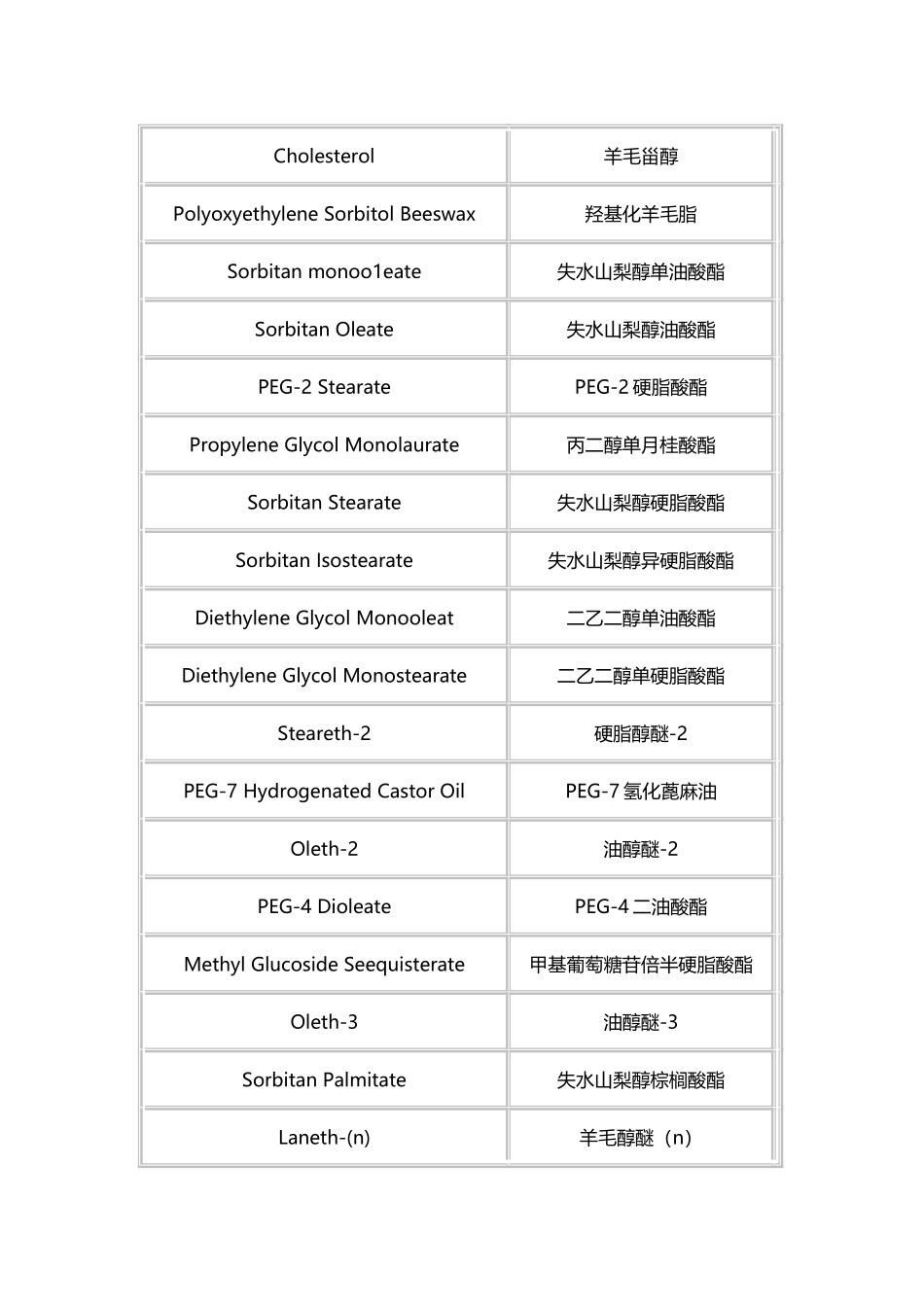 | | |
|---|---|
| Cholesterol | 羊毛甾醇 |
| Polyoxyethylene Sorbitol Beeswax | 羟基化羊毛脂 |
| Sorbitan monoo1eate | 失水山梨醇单油酸酯 |
| Sorbitan Oleate | 失水山梨醇油酸酯 |
| PEG-2 Stearate | PEG-2 硬脂酸酯 |
| Propylene Glycol Monolaurate | 丙二醇单月桂酸酯 |
| Sorbitan Stearate | 失水山梨醇硬脂酸酯 |
| Sorbitan Isostearate | 失水山梨醇异硬脂酸酯 |
| Diethylene Glycol Monooleat | 二乙二醇单油酸酯 |
| Diethylene Glycol Monostearate | 二乙二醇单硬脂酸酯 |
| Steareth-2 | 硬脂醇醚-2 |
| PEG-7 Hydrogenated Castor Oil | PEG-7 氢化蓖麻油 |
| Oleth-2 | 油醇醚-2 |
| PEG-4 Dioleate | PEG-4 二油酸酯 |
| Methyl Glucoside Seequisterate | 甲基葡萄糖苷倍半硬脂酸酯 |
| Oleth-3 | 油醇醚-3 |
| Sorbitan Palmitate | 失水山梨醇棕榈酸酯 |
| Laneth-(n) | 羊毛醇醚（n） |